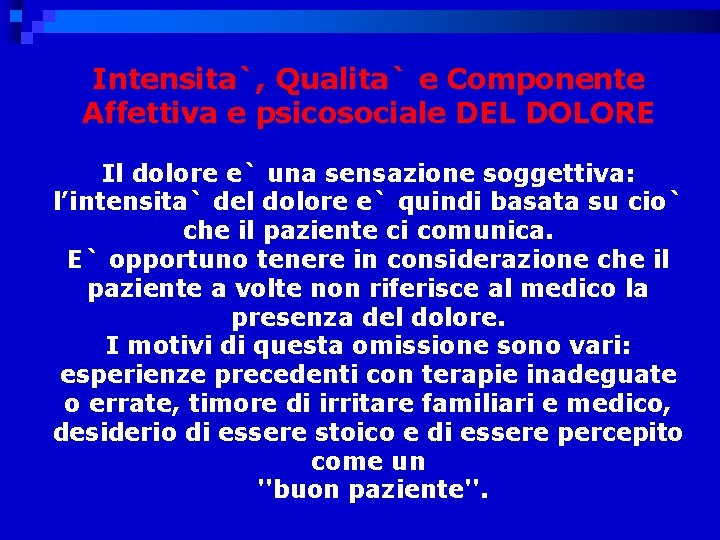 Intensita`, Qualita` e Componente Affettiva e psicosociale DEL DOLORE

Il dolore e` una sensazione soggettiva: l’intensita` del dolore e` quindi basata su cio` che il paziente ci comunica.
E` opportuno tenere in considerazione che il paziente a volte non riferisce al medico la presenza del dolore.
I motivi di questa omissione sono vari: esperienze precedenti con terapie inadeguate o errate, timore di irritare familiari e medico, desiderio di essere stoico e di essere percepito come un
"buon paziente".